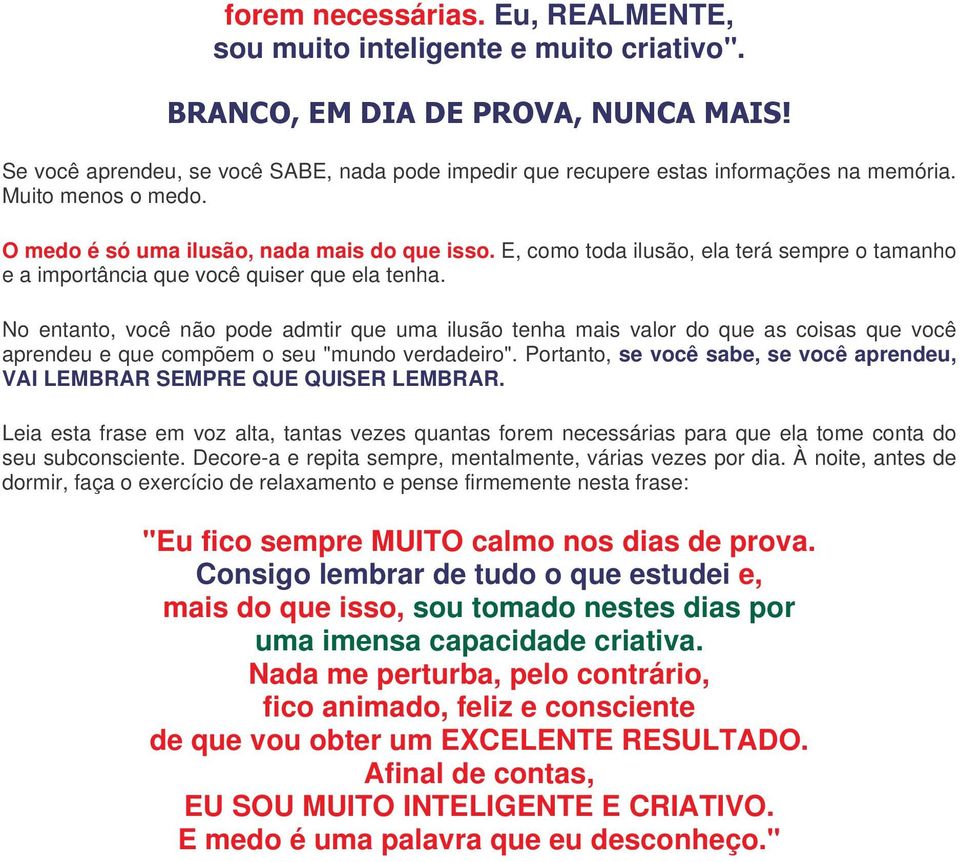 forem necessárias. Eu, REALMENTE,
sou muito inteligente e muito criativo".

BRANCO, EM DIA DE PROVA, NUNCA MAIS!

Se você aprendeu, se você SABE, nada pode impedir que recupere estas informações na memória. Muito menos o medo.

O medo é só uma ilusão, nada mais do que isso. E, como toda ilusão, ela terá sempre o tamanho e a importância que você quiser que ela tenha.

No entanto, você não pode admtir que uma ilusão tenha mais valor do que as coisas que você aprendeu e que compõem o seu "mundo verdadeiro". Portanto, se você sabe, se você aprendeu, VAI LEMBRAR SEMPRE QUE QUISER LEMBRAR.

Leia esta frase em voz alta, tantas vezes quantas forem necessárias para que ela tome conta do seu subconsciente. Decore-a e repita sempre, mentalmente, várias vezes por dia. À noite, antes de dormir, faça o exercício de relaxamento e pense firmemente nesta frase:

"Eu fico sempre MUITO calmo nos dias de prova.
Consigo lembrar de tudo o que estudei e,
mais do que isso, sou tomado nestes dias por
uma imensa capacidade criativa.
Nada me perturba, pelo contrário,
fico animado, feliz e consciente
de que vou obter um EXCELENTE RESULTADO.
Afinal de contas,
EU SOU MUITO INTELIGENTE E CRIATIVO.
E medo é uma palavra que eu desconheço."